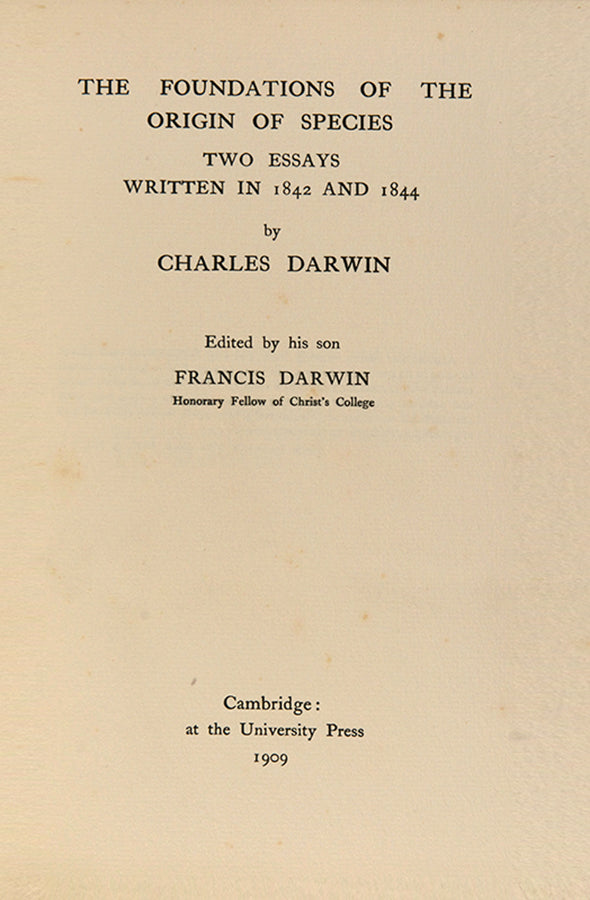 THE FOUNDATIONS OF THE ORIGIN OF SPECIES

TWO ESSAYS
WRITTEN IN 1842 AND 1844

by
CHARLES DARWIN

Edited by his son
FRANCIS DARWIN
Honorary Fellow of Christ's College

Cambridge:
at the University Press
1909